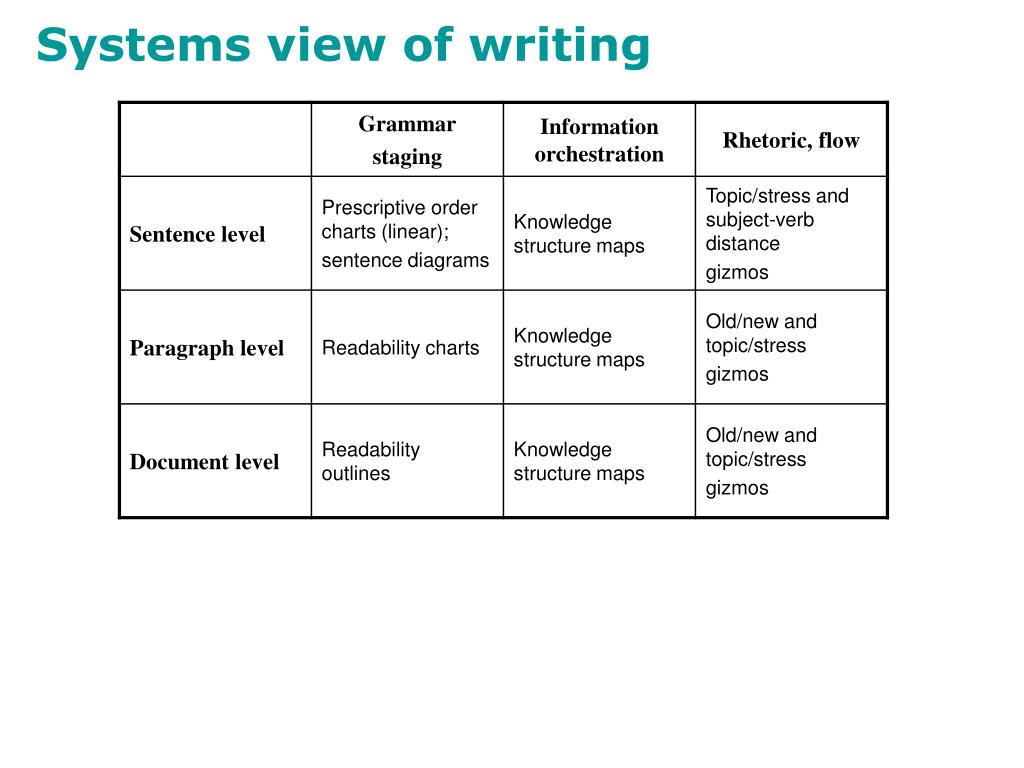 Systems view of writing

| | Grammar staging | Information orchestration | Rhetoric, flow |
|---|---|---|---|
| Sentence level | Prescriptive order charts (linear); sentence diagrams | Knowledge structure maps | Topic/stress and subject-verb distance gizmos |
| Paragraph level | Readability charts | Knowledge structure maps | Old/new and topic/stress gizmos |
| Document level | Readability outlines | Knowledge structure maps | Old/new and topic/stress gizmos |